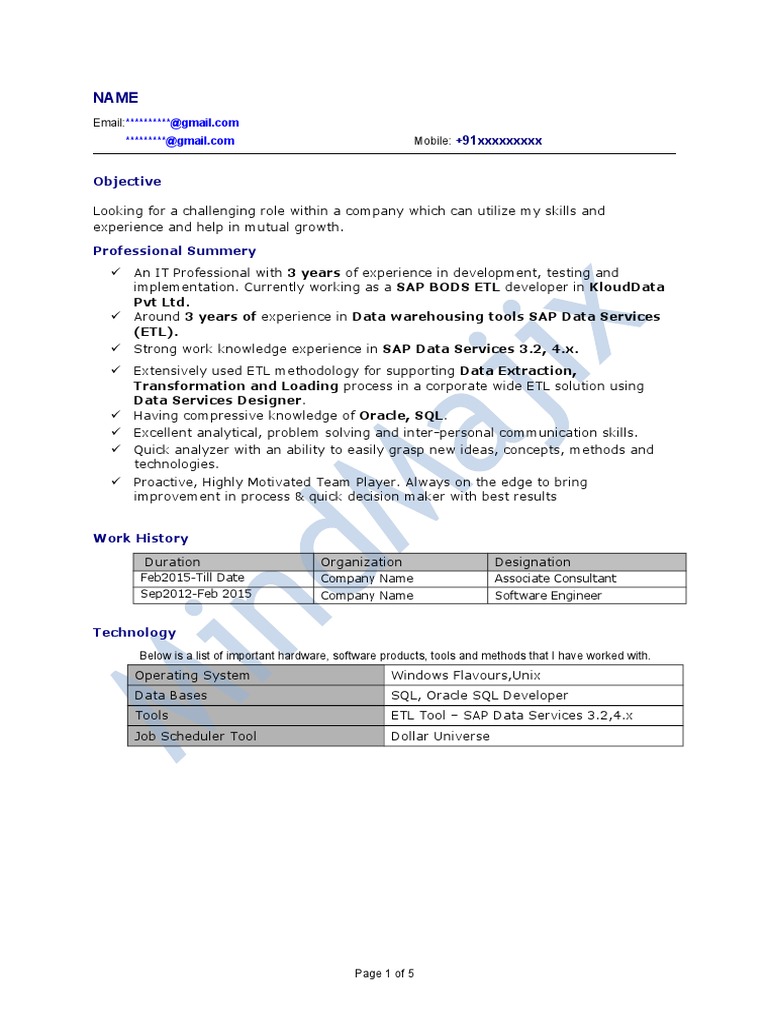 NAME

Email:**********@gmail.com
*********@gmail.com Mobile: +91xxxxxxxxx

Objective

Looking for a challenging role within a company which can utilize my skills and experience and help in mutual growth.

Professional Summery

✓ An IT Professional with 3 years of experience in development, testing and implementation. Currently working as a SAP BODS ETL developer in KloudData Pvt Ltd.
✓ Around 3 years of experience in Data warehousing tools SAP Data Services (ETL).
✓ Strong work knowledge experience in SAP Data Services 3.2, 4.x.
✓ Extensively used ETL methodology for supporting Data Extraction, Transformation and Loading process in a corporate wide ETL solution using Data Services Designer.
✓ Having compressive knowledge of Oracle, SQL.
✓ Excellent analytical, problem solving and inter-personal communication skills.
✓ Quick analyzer with an ability to easily grasp new ideas, concepts, methods and technologies.
✓ Proactive, Highly Motivated Team Player. Always on the edge to bring improvement in process & quick decision maker with best results

Work History

| Duration | Organization | Designation |
|---|---|---|
| Feb2015-Till Date | Company Name | Associate Consultant |
| Sep2012-Feb 2015 | Company Name | Software Engineer |

Technology

Below is a list of important hardware, software products, tools and methods that I have worked with.

| Operating System | Windows Flavours,Unix |
|---|---|
| Data Bases | SQL, Oracle SQL Developer |
| Tools | ETL Tool – SAP Data Services 3.2,4.x |
| Job Scheduler Tool | Dollar Universe |

MindMajix

Page 1 of 5